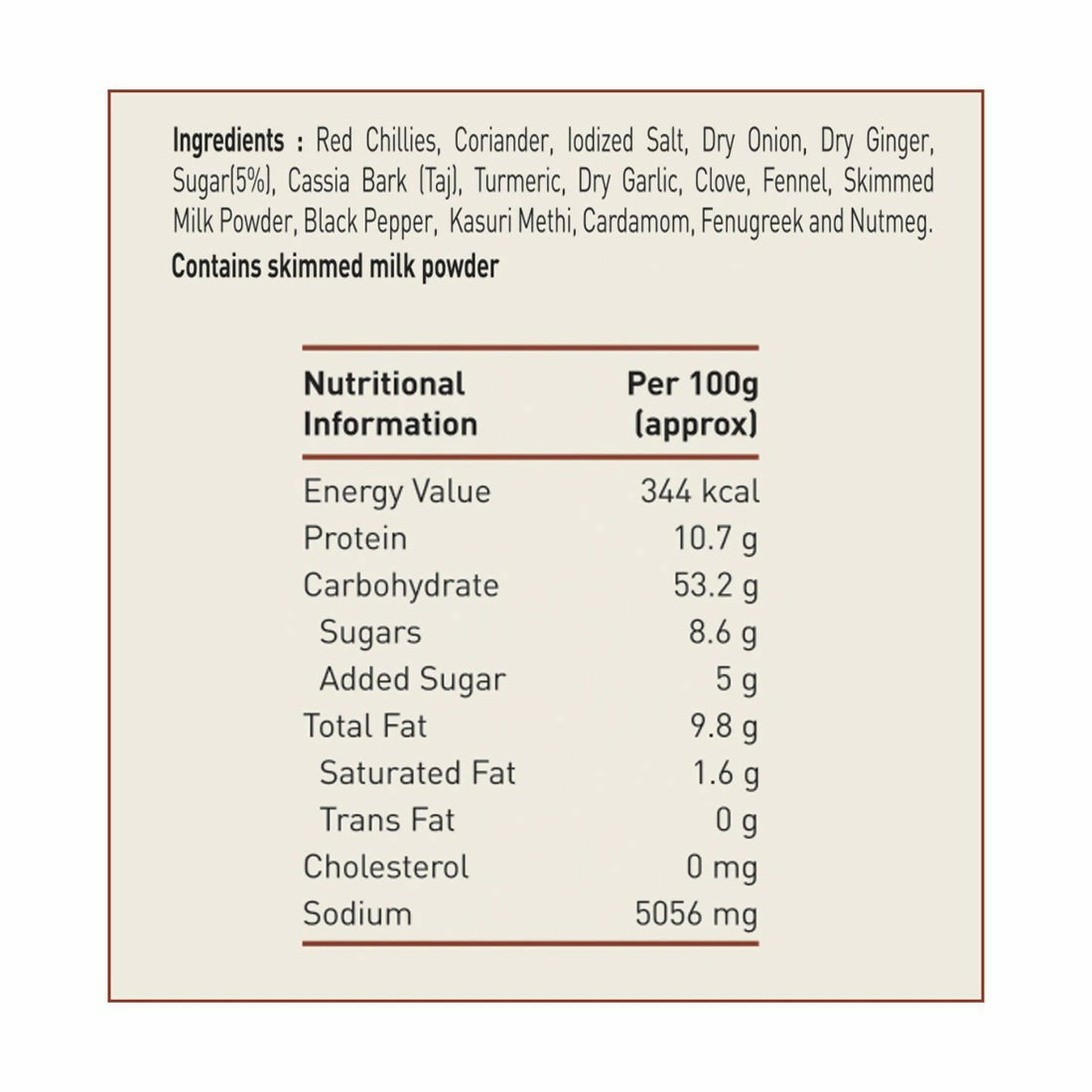 Ingredients : Red Chillies, Coriander, Iodized Salt, Dry Onion, Dry Ginger, Sugar(5%), Cassia Bark (Taj), Turmeric, Dry Garlic, Clove, Fennel, Skimmed Milk Powder, Black Pepper, Kasuri Methi, Cardamom, Fenugreek and Nutmeg.

Contains skimmed milk powder

| Nutritional Information | Per 100g (approx) |
|---|---|
| Energy Value | 344 kcal |
| Protein | 10.7 g |
| Carbohydrate | 53.2 g |
| Sugars | 8.6 g |
| Added Sugar | 5 g |
| Total Fat | 9.8 g |
| Saturated Fat | 1.6 g |
| Trans Fat | 0 g |
| Cholesterol | 0 mg |
| Sodium | 5056 mg |